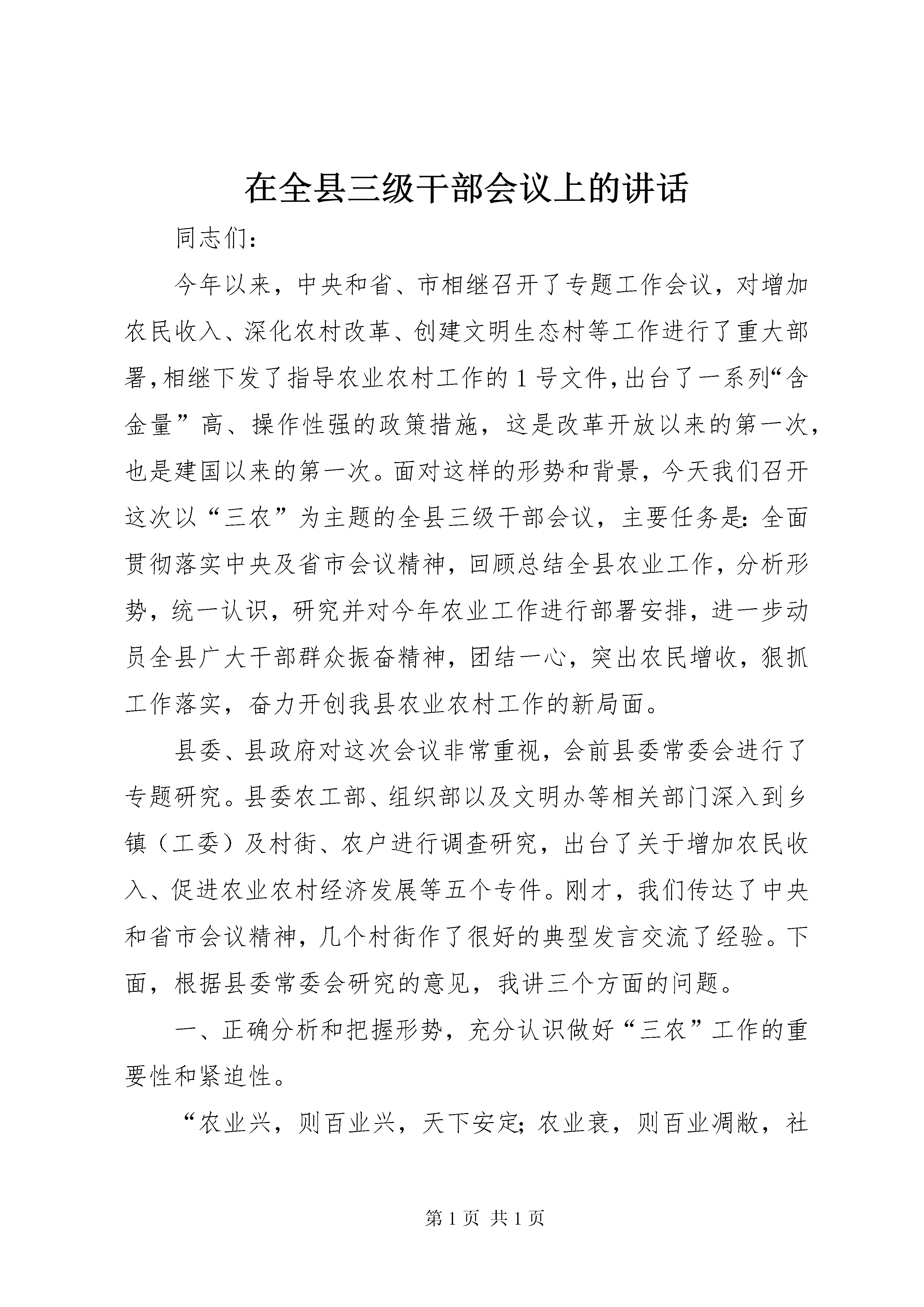 在全县三级干部会议上的讲话

同志们：

今年以来，中央和省、市相继召开了专题工作会议，对增加农民收入、深化农村改革、创建文明生态村等工作进行了重大部署，相继下发了指导农业农村工作的1号文件，出台了一系列“含金量”高、操作性强的政策措施，这是改革开放以来的第一次，也是建国以来的第一次。面对这样的形势和背景，今天我们召开这次以“三农”为主题的全县三级干部会议，主要任务是：全面贯彻落实中央及省市会议精神，回顾总结全县农业工作，分析形势，统一认识，研究并对今年农业工作进行部署安排，进一步动员全县广大干部群众振奋精神，团结一心，突出农民增收，狠抓工作落实，奋力开创我县农业农村工作的新局面。

县委、县政府对这次会议非常重视，会前县委常委会进行了专题研究。县委农工部、组织部以及文明办等相关部门深入到乡镇（工委）及村街、农户进行调查研究，出台了关于增加农民收入、促进农业农村经济发展等五个专件。刚才，我们传达了中央和省市会议精神，几个村街作了很好的典型发言交流了经验。下面，根据县委常委会研究的意见，我讲三个方面的问题。

一、正确分析和把握形势，充分认识做好“三农”工作的重要性和紧迫性。

“农业兴，则百业兴，天下安定；农业衰，则百业凋敝，社

第1页 共1页